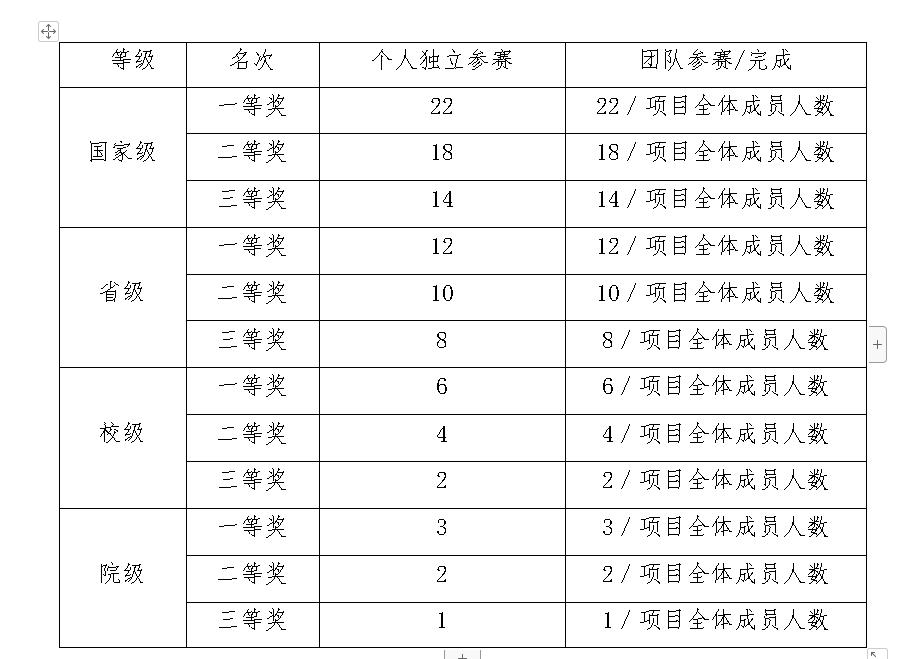 | 等级 | 名次 | 个人独立参赛 | 团队参赛/完成 |
|---|---|---|---|
| 国家级 | 一等奖 | 22 | 22 / 项目全体成员人数 |
| | 二等奖 | 18 | 18 / 项目全体成员人数 |
| | 三等奖 | 14 | 14 / 项目全体成员人数 |
| 省级 | 一等奖 | 12 | 12 / 项目全体成员人数 |
| | 二等奖 | 10 | 10 / 项目全体成员人数 |
| | 三等奖 | 8 | 8 / 项目全体成员人数 |
| 校级 | 一等奖 | 6 | 6 / 项目全体成员人数 |
| | 二等奖 | 4 | 4 / 项目全体成员人数 |
| | 三等奖 | 2 | 2 / 项目全体成员人数 |
| 院级 | 一等奖 | 3 | 3 / 项目全体成员人数 |
| | 二等奖 | 2 | 2 / 项目全体成员人数 |
| | 三等奖 | 1 | 1 / 项目全体成员人数 |